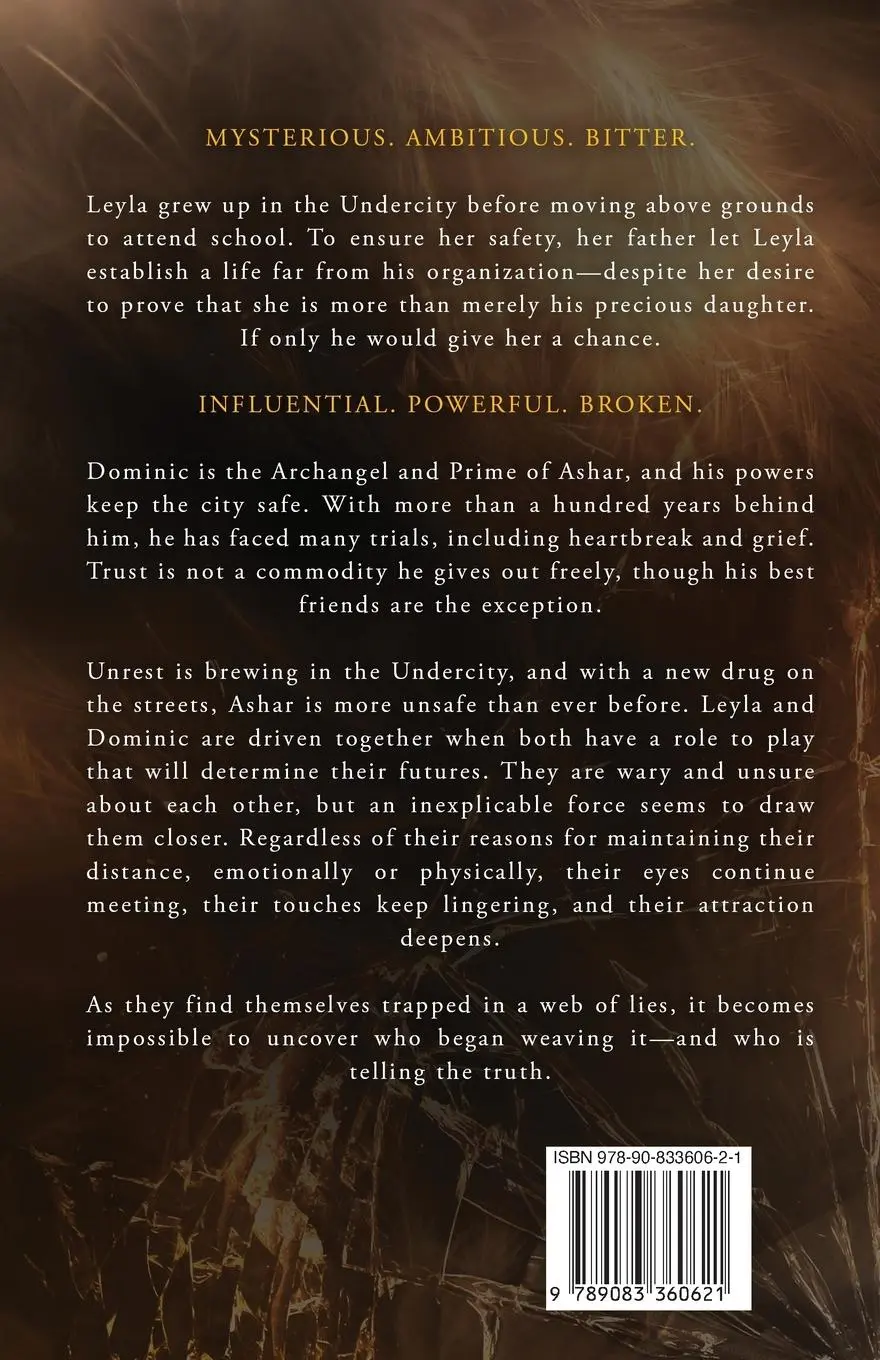 MYSTERIOUS. AMBITIOUS. BITTER.

Leyla grew up in the Undercity before moving above grounds to attend school. To ensure her safety, her father let Leyla establish a life far from his organization—despite her desire to prove that she is more than merely his precious daughter. If only he would give her a chance.

INFLUENTIAL. POWERFUL. BROKEN.

Dominic is the Archangel and Prime of Ashar, and his powers keep the city safe. With more than a hundred years behind him, he has faced many trials, including heartbreak and grief. Trust is not a commodity he gives out freely, though his best friends are the exception.

Unrest is brewing in the Undercity, and with a new drug on the streets, Ashar is more unsafe than ever before. Leyla and Dominic are driven together when both have a role to play that will determine their futures. They are wary and unsure about each other, but an inexplicable force seems to draw them closer. Regardless of their reasons for maintaining their distance, emotionally or physically, their eyes continue meeting, their touches keep lingering, and their attraction deepens.

As they find themselves trapped in a web of lies, it becomes impossible to uncover who began weaving it—and who is telling the truth.

ISBN 978-90-833606-2-1

9 789083 360621